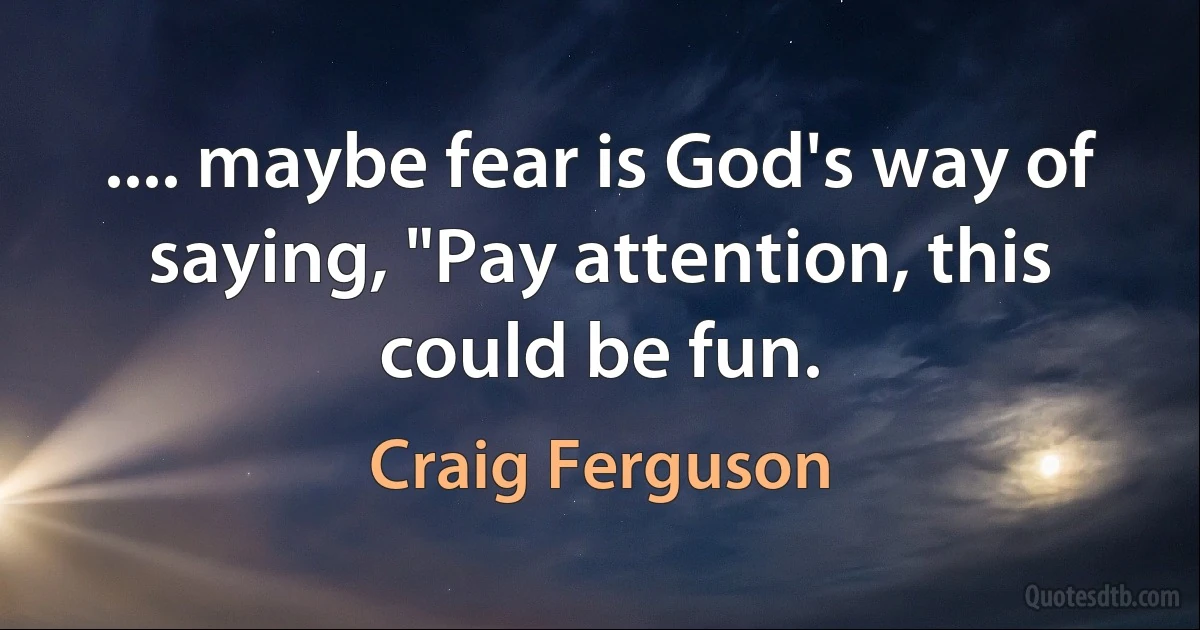 .... maybe fear is God's way of saying, "Pay attention, this could be fun.

Craig Ferguson

Quotesdtb.com